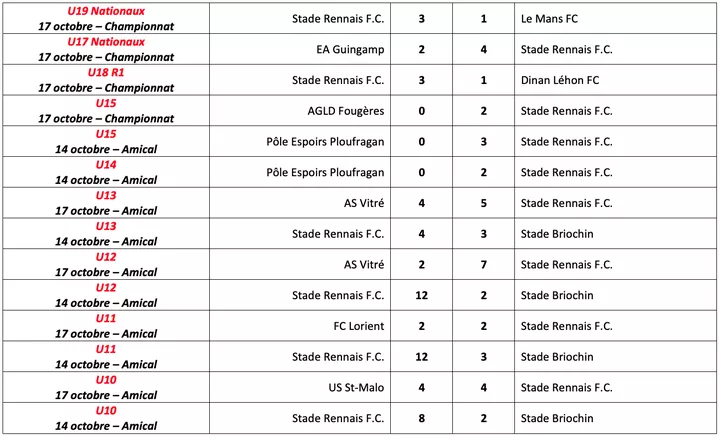 | U19 Nationaux 17 octobre – Championnat | Stade Rennais F.C. | 3 | 1 | Le Mans FC |
|---|---|---|---|---|
| U17 Nationaux 17 octobre – Championnat | EA Guingamp | 2 | 4 | Stade Rennais F.C. |
| U18 R1 17 octobre – Championnat | Stade Rennais F.C. | 3 | 1 | Dinan Léhon FC |
| U15 17 octobre – Championnat | AGLD Fougères | 0 | 2 | Stade Rennais F.C. |
| U15 14 octobre – Amical | Pôle Espoirs Ploufragan | 0 | 3 | Stade Rennais F.C. |
| U14 14 octobre – Amical | Pôle Espoirs Ploufragan | 0 | 2 | Stade Rennais F.C. |
| U13 17 octobre – Amical | AS Vitré | 4 | 5 | Stade Rennais F.C. |
| U13 14 octobre – Amical | Stade Rennais F.C. | 4 | 3 | Stade Briochin |
| U12 17 octobre – Amical | AS Vitré | 2 | 7 | Stade Rennais F.C. |
| U12 14 octobre – Amical | Stade Rennais F.C. | 12 | 2 | Stade Briochin |
| U11 17 octobre – Amical | FC Lorient | 2 | 2 | Stade Rennais F.C. |
| U11 14 octobre – Amical | Stade Rennais F.C. | 12 | 3 | Stade Briochin |
| U10 17 octobre – Amical | US St-Malo | 4 | 4 | Stade Rennais F.C. |
| U10 14 octobre – Amical | Stade Rennais F.C. | 8 | 2 | Stade Briochin |